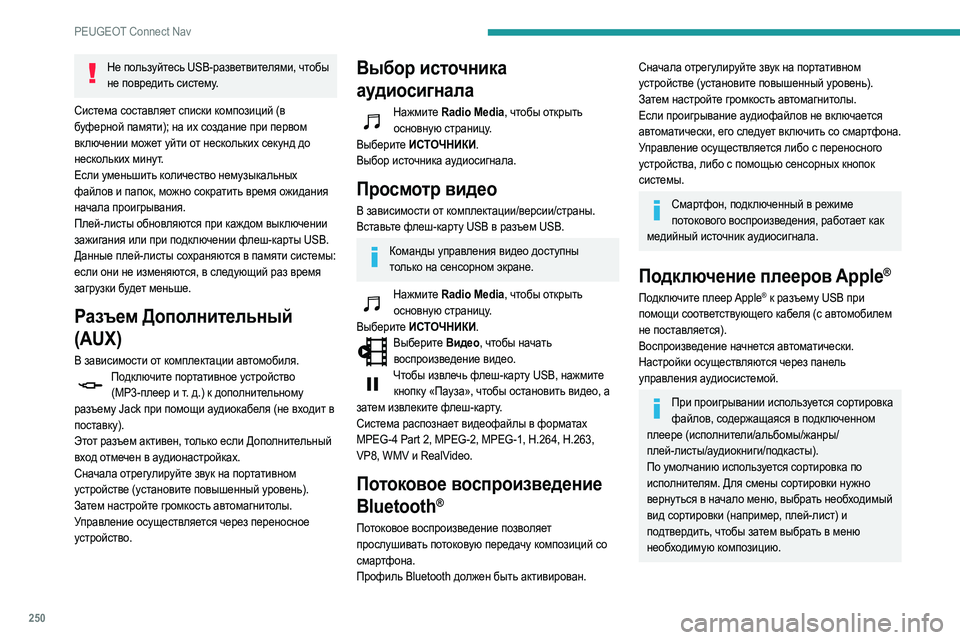 PEUGEOT Connect Nav

Не пользуйтесь USB-разветвителями, чтобы не повредить систему.

Система составляет списки композиций (в буферной памяти); на их создание при первом включении может уйти от нескольких секунд до нескольких минут.
Если уменьшить количество немузыкальных файлов и папок, можно сократить время ожидания начала проигрывания.
Плей-листы обновляются при каждом выключении зажигания или при подключении флеш-карты USB. Данные плей-листы сохраняются в памяти системы: если они не изменяются, в следующий раз время загрузки будет меньше.

Разъем Дополнительный (AUX)

В зависимости от комплектации автомобиля.
Подключите портативное устройство (MP3-плеер и т. д.) к дополнительному разъему Jack при помощи аудиокабеля (не входит в поставку).
Этот разъем активен, только если Дополнительный вход отмечен в аудионастройках.
Сначала отрегулируйте звук на портативном устройстве (установите повышенный уровень). Затем настройте громкость автомагнитолы.
Управление осуществляется через переносное устройство.

Выбор источника аудиосигнала

Нажмите Radio Media, чтобы открыть основную страницу.
Выберите ИСТОЧНИКИ.
Выбор источника аудиосигнала.

Просмотр видео

В зависимости от комплектации/версии/страны.
Вставьте флеш-карту USB в разъем USB.

Команды управления видео доступны только на сенсорном экране.

Нажмите Radio Media, чтобы открыть основную страницу.
Выберите ИСТОЧНИКИ.
Выберите Видео, чтобы начать воспроизведение видео.
Чтобы извлечь флеш-карту USB, нажмите кнопку «Пауза», чтобы остановить видео, а затем извлеките флеш-карту.
Система распознает видеофайлы в форматах MPEG-4 Part 2, MPEG-2, MPEG-1, H.264, H.263, VP8, WMV и RealVideo.

Потоковое воспроизведение Bluetooth®

Потоковое воспроизведение позволяет прослушивать потоковую передачу композиций со смартфона.
Профиль Bluetooth должен быть активирован.

Сначала отрегулируйте звук на портативном устройстве (установите повышенный уровень). Затем настройте громкость автомагнитолы.
Если проигрывание аудиофайлов не включается автоматически, его следует включить со смартфона.
Управление осуществляется либо с переносного устройства, либо с помощью сенсорных кнопок системы.

Смартфон, подключенный в режиме потокового воспроизведения, работает как медийный источник аудиосигнала.

Подключение плееров Apple®

Подключите плеер Apple® к разъему USB при помощи соответствующего кабеля (с автомобилем не поставляется).
Воспроизведение начнется автоматически.
Настройки осуществляются через панель управления аудиосистемой.

При проигрывании используется сортировка файлов, содержащаяся в подключенном плеере (исполнители/альбомы/жанры/плей-листы/аудиокниги/подкасты).
По умолчанию используется сортировка по исполнителям. Для смены сортировки нужно вернуться в начало меню, выбрать необходимый вид сортировки (например, плей-лист) и подтвердить, чтобы затем выбрать в меню необходимую композицию.

250

carmanualsonline.info